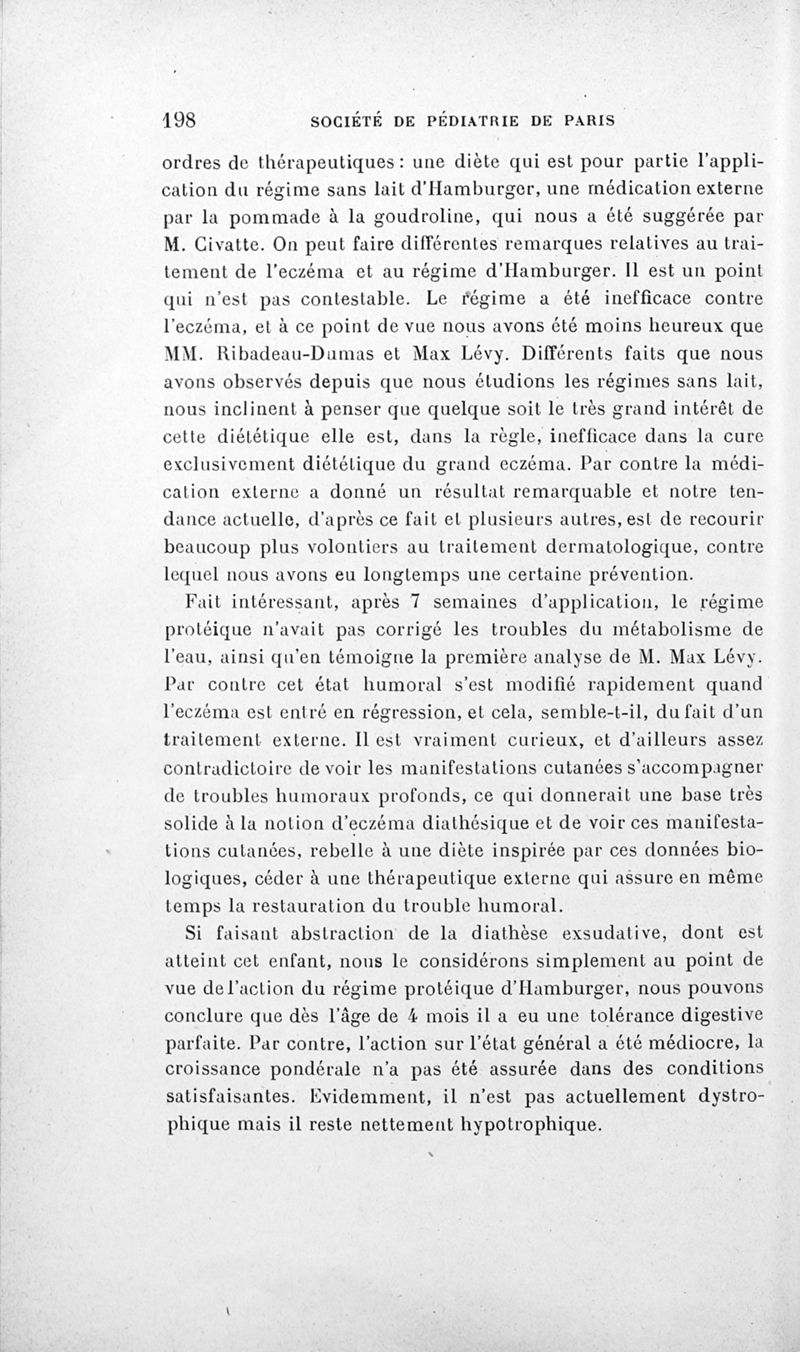 198 SOCIÉTÉ DE PÉDIATRIE DE PARIS

ordres de thérapeutiques : une diète qui est pour partie l'application du régime sans lait d'Hamburger, une médication externe par la pommade à la goudroline, qui nous a été suggérée par M. Civatte. On peut faire différentes remarques relatives au traitement de l'eczéma et au régime d'Hamburger. Il est un point qui n'est pas contestable. Le régime a été inefficace contre l'eczéma, et à ce point de vue nous avons été moins heureux que MM. Ribadeau-Dumas et Max Lévy. Différents faits que nous avons observés depuis que nous étudions les régimes sans lait, nous inclinent à penser que quelque soit le très grand intérêt de cette diététique elle est, dans la règle, inefficace dans la cure exclusivement diététique du grand eczéma. Par contre la médication externe a donné un résultat remarquable et notre tendance actuelle, d'après ce fait et plusieurs autres, est de recourir beaucoup plus volontiers au traitement dermatologique, contre lequel nous avons eu longtemps une certaine prévention.

Fait intéressant, après 7 semaines d'application, le régime protéique n'avait pas corrigé les troubles du métabolisme de l'eau, ainsi qu'en témoigne la première analyse de M. Max Lévy. Par contre cet état humoral s'est modifié rapidement quand l'eczéma est entré en régression, et cela, semble-t-il, du fait d'un traitement externe. Il est vraiment curieux, et d'ailleurs assez contradictoire de voir les manifestations cutanées s'accompagner de troubles humoraux profonds, ce qui donnerait une base très solide à la notion d'eczéma diathésique et de voir ces manifestations cutanées, rebelle à une diète inspirée par ces données biologiques, céder à une thérapeutique externe qui assure en même temps la restauration du trouble humoral.

Si faisant abstraction de la diathèse exsudative, dont est atteint cet enfant, nous le considérons simplement au point de vue de l'action du régime protéique d'Hamburger, nous pouvons conclure que dès l'âge de 4 mois il a eu une tolérance digestive parfaite. Par contre, l'action sur l'état général a été médiocre, la croissance pondérale n'a pas été assurée dans des conditions satisfaisantes. Evidemment, il n'est pas actuellement dystrophique mais il reste nettement hypotrophique.